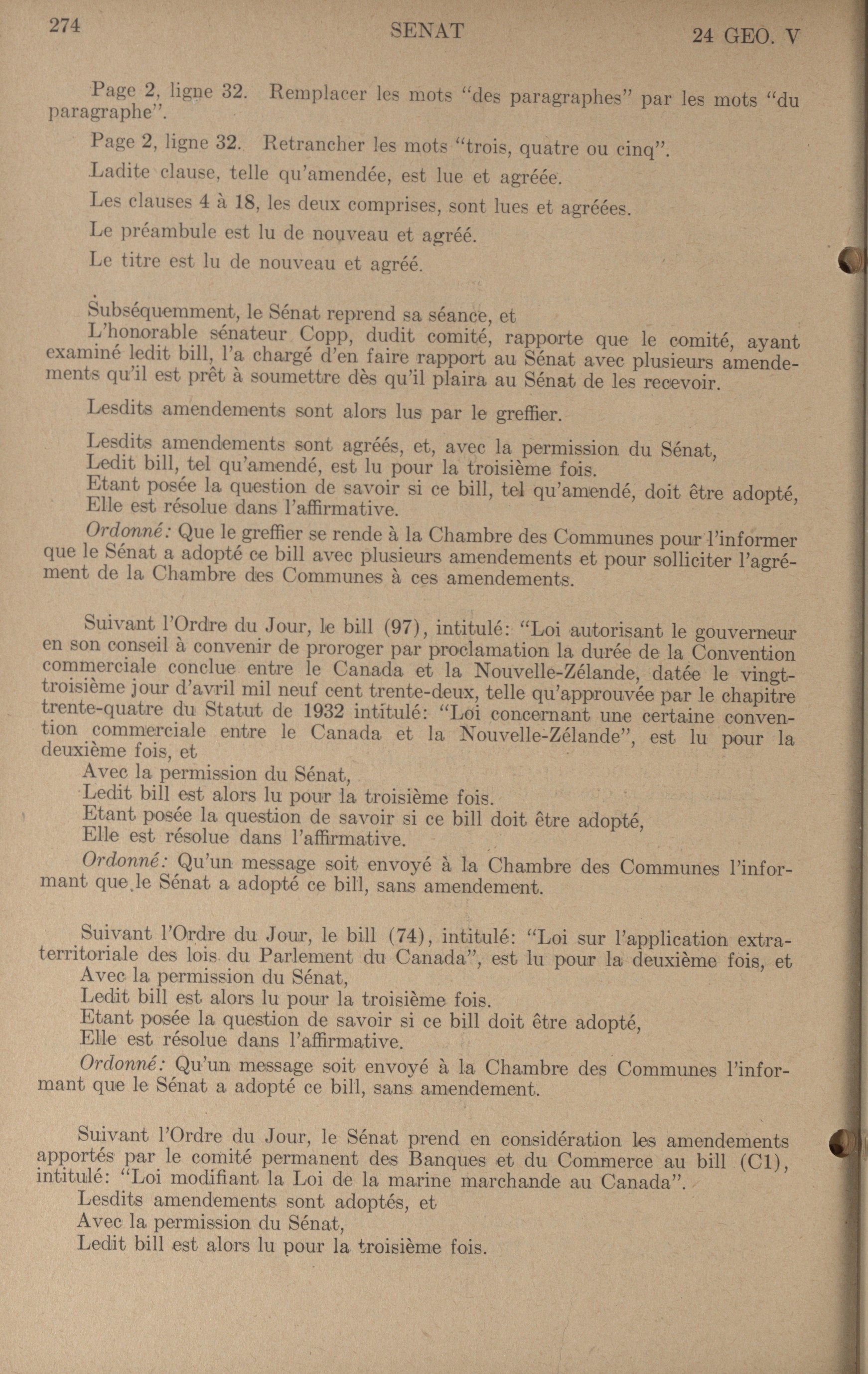 274 SENAT 24 GEO. V

Page 2, ligne 32. Remplacer les mots "des paragraphes" par les mots "du paragraphe".

Page 2, ligne 32. Retrancher les mots "trois, quatre ou cinq".

Ladite clause, telle qu'amendée, est lue et agréée.

Les clauses 4 à 18, les deux comprises, sont lues et agréées.

Le préambule est lu de nouveau et agréé.

Le titre est lu de nouveau et agréé.

Subséquemment, le Sénat reprend sa séance, et
L'honorable sénateur Copp, dudit comité, rapporte que le comité, ayant examiné ledit bill, l'a chargé d'en faire rapport au Sénat avec plusieurs amendements qu'il est prêt à soumettre dès qu'il plaira au Sénat de les recevoir.

Lesdits amendements sont alors lus par le greffier.

Lesdits amendements sont agréés, et, avec la permission du Sénat,
Ledit bill, tel qu'amendé, est lu pour la troisième fois.
Etant posée la question de savoir si ce bill, tel qu'amendé, doit être adopté,
Elle est résolue dans l'affirmative.

Ordonné: Que le greffier se rende à la Chambre des Communes pour l'informer que le Sénat a adopté ce bill avec plusieurs amendements et pour solliciter l'agrément de la Chambre des Communes à ces amendements.

Suivant l'Ordre du Jour, le bill (97), intitulé: "Loi autorisant le gouverneur en son conseil à convenir de proroger par proclamation la durée de la Convention commerciale conclue entre le Canada et la Nouvelle-Zélande, datée le vingt-troisième jour d'avril mil neuf cent trente-deux, telle qu'approuvée par le chapitre trente-quatre du Statut de 1932 intitulé: "Loi concernant une certaine convention commerciale entre le Canada et la Nouvelle-Zélande", est lu pour la deuxième fois, et
Avec la permission du Sénat,
Ledit bill est alors lu pour la troisième fois.
Etant posée la question de savoir si ce bill doit être adopté,
Elle est résolue dans l'affirmative.

Ordonné: Qu'un message soit envoyé à la Chambre des Communes l'informant que le Sénat a adopté ce bill, sans amendement.

Suivant l'Ordre du Jour, le bill (74), intitulé: "Loi sur l'application extra-territoriale des lois du Parlement du Canada", est lu pour la deuxième fois, et
Avec la permission du Sénat,
Ledit bill est alors lu pour la troisième fois.
Etant posée la question de savoir si ce bill doit être adopté,
Elle est résolue dans l'affirmative.

Ordonné: Qu'un message soit envoyé à la Chambre des Communes l'informant que le Sénat a adopté ce bill, sans amendement.

Suivant l'Ordre du Jour, le Sénat prend en considération les amendements apportés par le comité permanent des Banques et du Commerce au bill (C1), intitulé: "Loi modifiant la Loi de la marine marchande au Canada".
Lesdits amendements sont adoptés, et
Avec la permission du Sénat,
Ledit bill est alors lu pour la troisième fois.